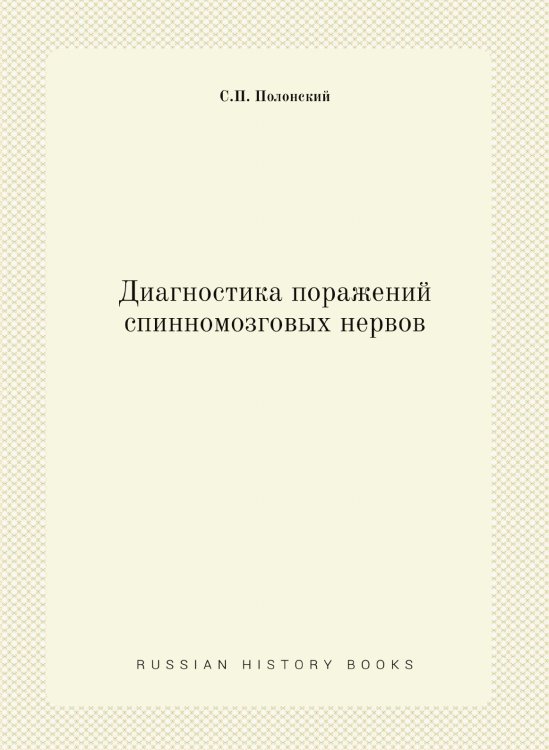 С.П. Полонский

Диагностика поражений спинномозговых нервов

RUSSIAN HISTORY BOOKS